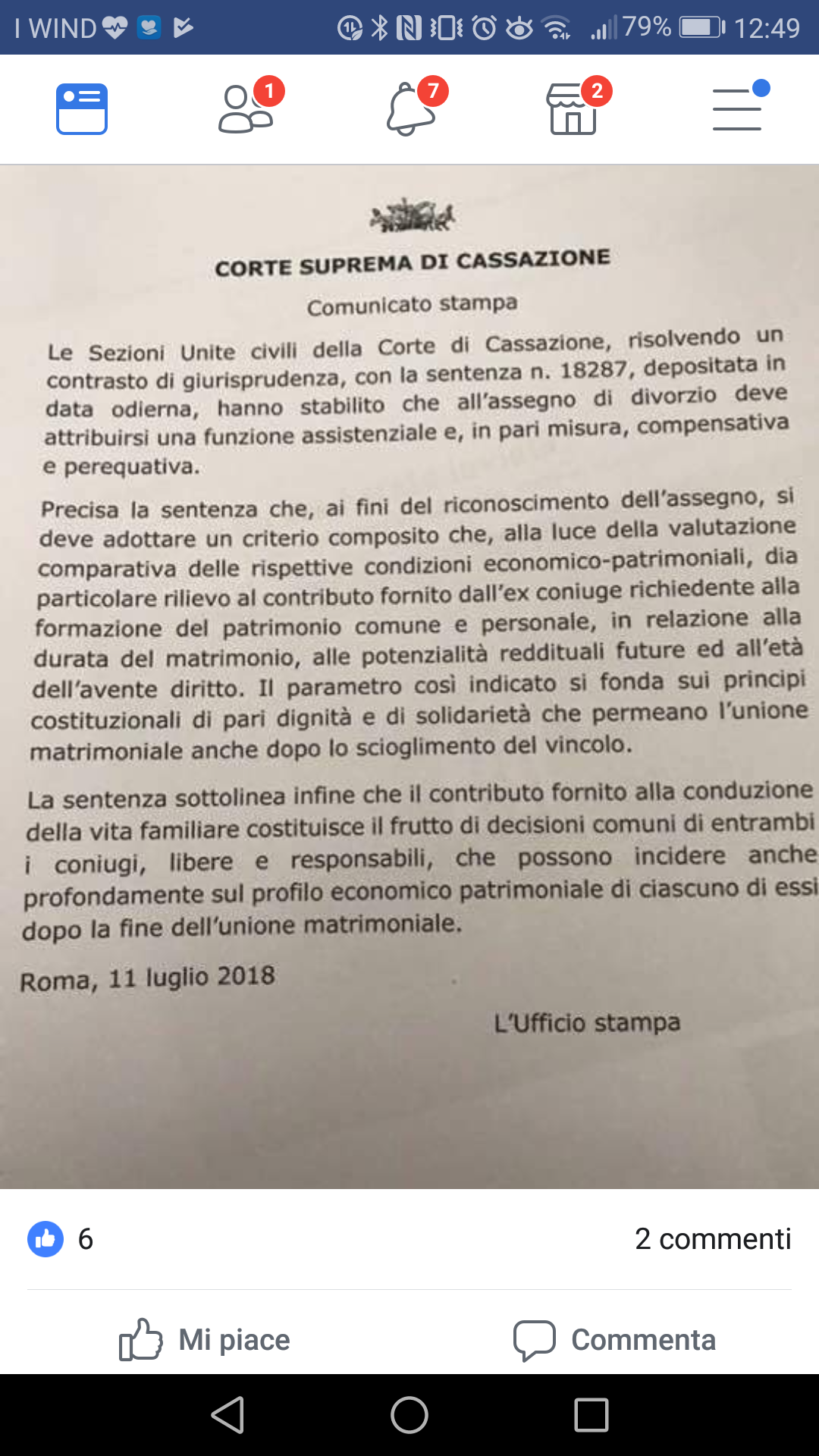 I WIND 79% 12:49

1 7 2

CORTE SUPREMA DI CASSAZIONE

Comunicato stampa

Le Sezioni Unite civili della Corte di Cassazione, risolvendo un contrasto di giurisprudenza, con la sentenza n. 18287, depositata in data odierna, hanno stabilito che all'assegno di divorzio deve attribuirsi una funzione assistenziale e, in pari misura, compensativa e perequativa.

Precisa la sentenza che, ai fini del riconoscimento dell'assegno, si deve adottare un criterio composito che, alla luce della valutazione comparativa delle rispettive condizioni economico-patrimoniali, dia particolare rilievo al contributo fornito dall'ex coniuge richiedente alla formazione del patrimonio comune e personale, in relazione alla durata del matrimonio, alle potenzialità reddituali future ed all'età dell'avente diritto. Il parametro così indicato si fonda sui principi costituzionali di pari dignità e di solidarietà che permeano l'unione matrimoniale anche dopo lo scioglimento del vincolo.

La sentenza sottolinea infine che il contributo fornito alla conduzione della vita familiare costituisce il frutto di decisioni comuni di entrambi i coniugi, libere e responsabili, che possono incidere anche profondamente sul profilo economico patrimoniale di ciascuno di essi dopo la fine dell'unione matrimoniale.

Roma, 11 luglio 2018

L'Ufficio stampa

6

2 commenti

Mi piace

Commenta